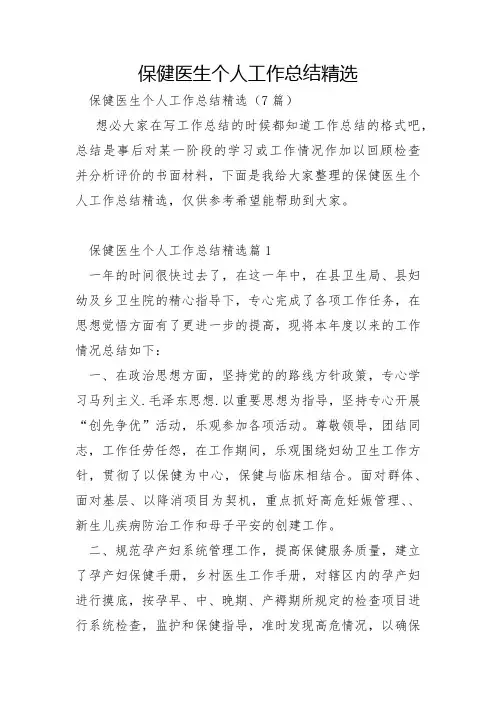 保健医生个人工作总结精选

保健医生个人工作总结精选（7 篇）

想必大家在写工作总结的时候都知道工作总结的格式吧，总结是事后对某一阶段的学习或工作情况作加以回顾检查并分析评价的书面材料，下面是我给大家整理的保健医生个人工作总结精选，仅供参考希望能帮助到大家。

保健医生个人工作总结精选篇 1

一年的时间很快过去了，在这一年中，在县卫生局、县妇幼及乡卫生院的精心指导下，专心完成了各项工作任务，在思想觉悟方面有了更进一步的提高，现将本年度以来的工作情况总结如下：

一、在政治思想方面，坚持党的的路线方针政策，专心学习马列主义.毛泽东思想.以重要思想为指导，坚持专心开展“创先争优”活动，乐观参加各项活动。尊敬领导，团结同志，工作任劳任怨，在工作期间，乐观围绕妇幼卫生工作方针，贯彻了以保健为中心，保健与临床相结合。面对群体、面对基层、以降消项目为契机，重点抓好高危妊娠管理、、新生儿疾病防治工作和母子平安的创建工作。

二、规范孕产妇系统管理工作，提高保健服务质量，建立了孕产妇保健手册，乡村医生工作手册，对辖区内的孕产妇进行摸底，按孕早、中、晚期、产褥期所规定的检查项目进行系统检查，监护和保健指导，准时发现高危情况，以确保